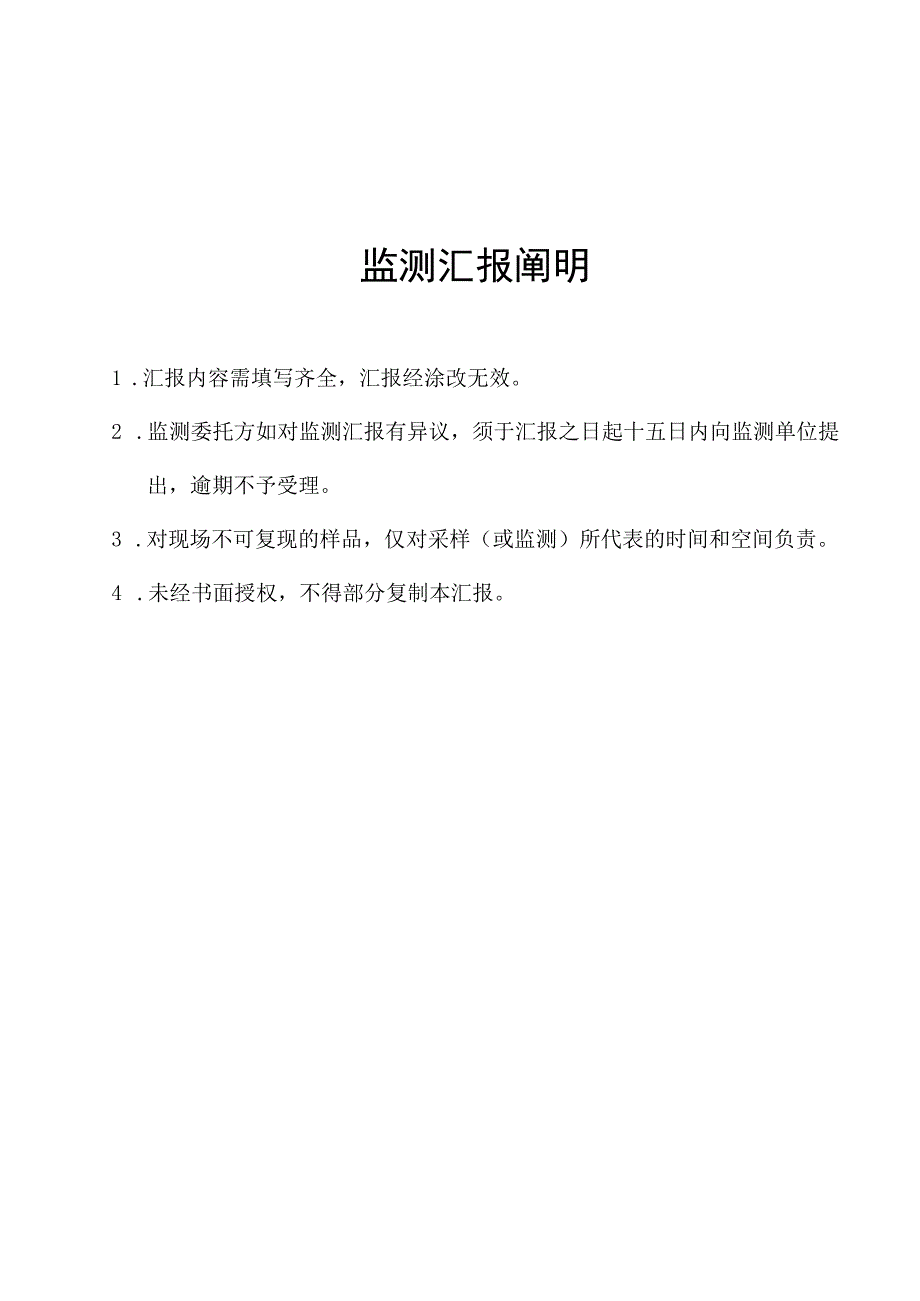 监测汇报阐明

1．汇报内容需填写齐全，汇报经涂改无效。

2．监测委托方如对监测汇报有异议，须于汇报之日起十五日内向监测单位提出，逾期不予受理。

3．对现场不可复现的样品，仅对采样（或监测）所代表的时间和空间负责。

4．未经书面授权，不得部分复制本汇报。